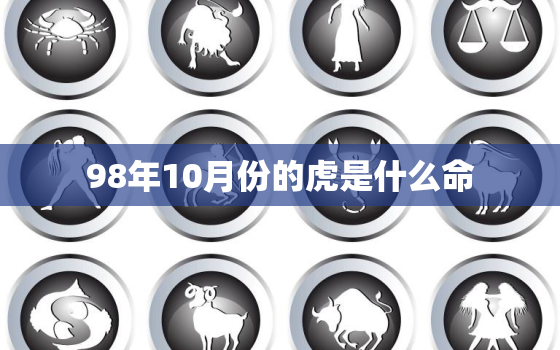 98年10月份的虎是什么命